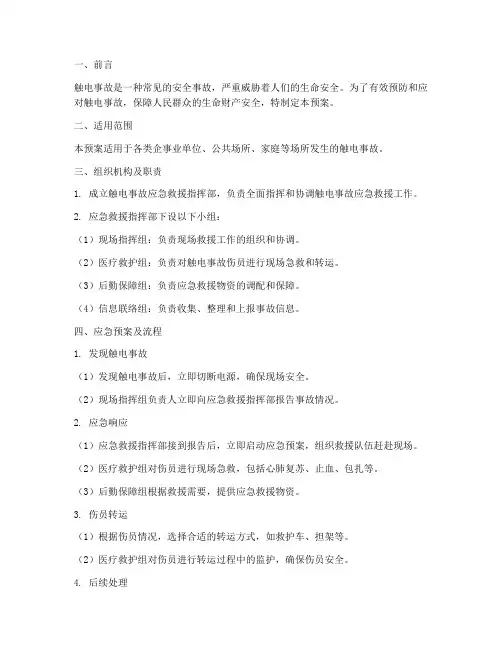 一、前言

触电事故是一种常见的安全事故，严重威胁着人们的生命安全。为了有效预防和应对触电事故，保障人民群众的生命财产安全，特制定本预案。

二、适用范围

本预案适用于各类企事业单位、公共场所、家庭等场所发生的触电事故。

三、组织机构及职责

1. 成立触电事故应急救援指挥部，负责全面指挥和协调触电事故应急救援工作。

2. 应急救援指挥部下设以下小组：

（1）现场指挥组：负责现场救援工作的组织和协调。

（2）医疗救护组：负责对触电事故伤员进行现场急救和转运。

（3）后勤保障组：负责应急救援物资的调配和保障。

（4）信息联络组：负责收集、整理和上报事故信息。

四、应急预案及流程

1. 发现触电事故

（1）发现触电事故后，立即切断电源，确保现场安全。

（2）现场指挥组负责人立即向应急救援指挥部报告事故情况。

2. 应急响应

（1）应急救援指挥部接到报告后，立即启动应急预案，组织救援队伍赶赴现场。

（2）医疗救护组对伤员进行现场急救，包括心肺复苏、止血、包扎等。

（3）后勤保障组根据救援需要，提供应急救援物资。

3. 伤员转运

（1）根据伤员情况，选择合适的转运方式，如救护车、担架等。

（2）医疗救护组对伤员进行转运过程中的监护，确保伤员安全。

4. 后续处理